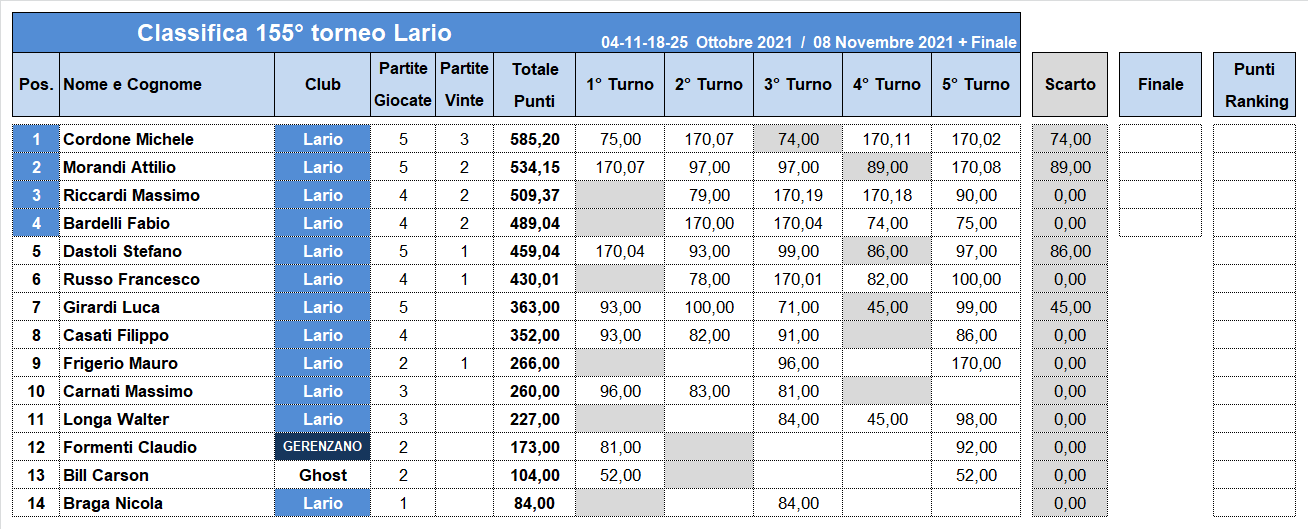 Classifica 155° torneo Lario

04-11-18-25 Ottobre 2021 / 08 Novembre 2021 + Finale

| Pos. | Nome e Cognome | Club | Partite Giocate | Partite Vinte | Totale Punti | 1° Turno | 2° Turno | 3° Turno | 4° Turno | 5° Turno | Scarto | Finale | Punti Ranking |
|---|---|---|---|---|---|---|---|---|---|---|---|---|---|
| 1 | Cordone Michele | Lario | 5 | 3 | 585,20 | 75,00 | 170,07 | 74,00 | 170,11 | 170,02 | 74,00 | | |
| 2 | Morandi Attilio | Lario | 5 | 2 | 534,15 | 170,07 | 97,00 | 97,00 | 89,00 | 170,08 | 89,00 | | |
| 3 | Riccardi Massimo | Lario | 4 | 2 | 509,37 | | 79,00 | 170,19 | 170,18 | 90,00 | 0,00 | | |
| 4 | Bardelli Fabio | Lario | 4 | 2 | 489,04 | | 170,00 | 170,04 | 74,00 | 75,00 | 0,00 | | |
| 5 | Dastoli Stefano | Lario | 5 | 1 | 459,04 | 170,04 | 93,00 | 99,00 | 86,00 | 97,00 | 86,00 | | |
| 6 | Russo Francesco | Lario | 4 | 1 | 430,01 | | 78,00 | 170,01 | 82,00 | 100,00 | 0,00 | | |
| 7 | Girardi Luca | Lario | 5 | | 363,00 | 93,00 | 100,00 | 71,00 | 45,00 | 99,00 | 45,00 | | |
| 8 | Casati Filippo | Lario | 4 | | 352,00 | 93,00 | 82,00 | 91,00 | | 86,00 | 0,00 | | |
| 9 | Frigerio Mauro | Lario | 2 | 1 | 266,00 | | | 96,00 | | 170,00 | 0,00 | | |
| 10 | Carnati Massimo | Lario | 3 | | 260,00 | 96,00 | 83,00 | 81,00 | | | 0,00 | | |
| 11 | Longa Walter | Lario | 3 | | 227,00 | | | 84,00 | 45,00 | 98,00 | 0,00 | | |
| 12 | Formenti Claudio | GERENZANO | 2 | | 173,00 | 81,00 | | | | 92,00 | 0,00 | | |
| 13 | Bill Carson | Ghost | 2 | | 104,00 | 52,00 | | | | 52,00 | 0,00 | | |
| 14 | Braga Nicola | Lario | 1 | | 84,00 | | | 84,00 | | | 0,00 | | |